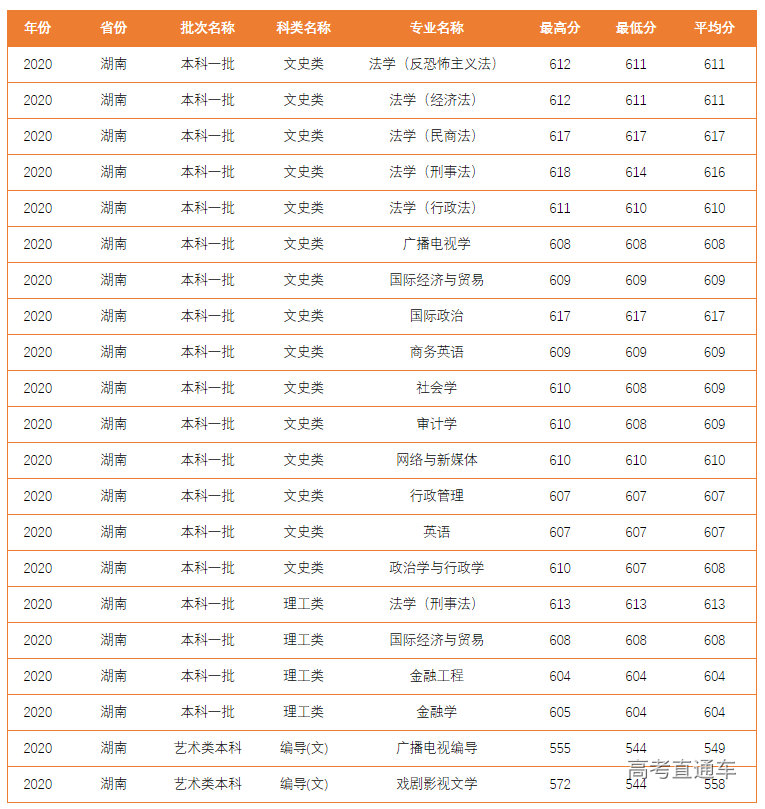 | 年份 | 省份 | 批次名称 | 科类名称 | 专业名称 | 最高分 | 最低分 | 平均分 |
|---|---|---|---|---|---|---|---|
| 2020 | 湖南 | 本科一批 | 文史类 | 法学（反恐怖主义法） | 612 | 611 | 611 |
| 2020 | 湖南 | 本科一批 | 文史类 | 法学（经济法） | 612 | 611 | 611 |
| 2020 | 湖南 | 本科一批 | 文史类 | 法学（民商法） | 617 | 617 | 617 |
| 2020 | 湖南 | 本科一批 | 文史类 | 法学（刑事法） | 618 | 614 | 616 |
| 2020 | 湖南 | 本科一批 | 文史类 | 法学（行政法） | 611 | 610 | 610 |
| 2020 | 湖南 | 本科一批 | 文史类 | 广播电视学 | 608 | 608 | 608 |
| 2020 | 湖南 | 本科一批 | 文史类 | 国际经济与贸易 | 609 | 609 | 609 |
| 2020 | 湖南 | 本科一批 | 文史类 | 国际政治 | 617 | 617 | 617 |
| 2020 | 湖南 | 本科一批 | 文史类 | 商务英语 | 609 | 609 | 609 |
| 2020 | 湖南 | 本科一批 | 文史类 | 社会学 | 610 | 608 | 609 |
| 2020 | 湖南 | 本科一批 | 文史类 | 审计学 | 610 | 608 | 609 |
| 2020 | 湖南 | 本科一批 | 文史类 | 网络与新媒体 | 610 | 610 | 610 |
| 2020 | 湖南 | 本科一批 | 文史类 | 行政管理 | 607 | 607 | 607 |
| 2020 | 湖南 | 本科一批 | 文史类 | 英语 | 607 | 607 | 607 |
| 2020 | 湖南 | 本科一批 | 文史类 | 政治学与行政学 | 610 | 607 | 608 |
| 2020 | 湖南 | 本科一批 | 理工类 | 法学（刑事法） | 613 | 613 | 613 |
| 2020 | 湖南 | 本科一批 | 理工类 | 国际经济与贸易 | 608 | 608 | 608 |
| 2020 | 湖南 | 本科一批 | 理工类 | 金融工程 | 604 | 604 | 604 |
| 2020 | 湖南 | 本科一批 | 理工类 | 金融学 | 605 | 604 | 604 |
| 2020 | 湖南 | 艺术类本科 | 编导(文) | 广播电视编导 | 555 | 544 | 549 |
| 2020 | 湖南 | 艺术类本科 | 编导(文) | 戏剧影视文学 | 572 | 544 | 558 |

高考直通车